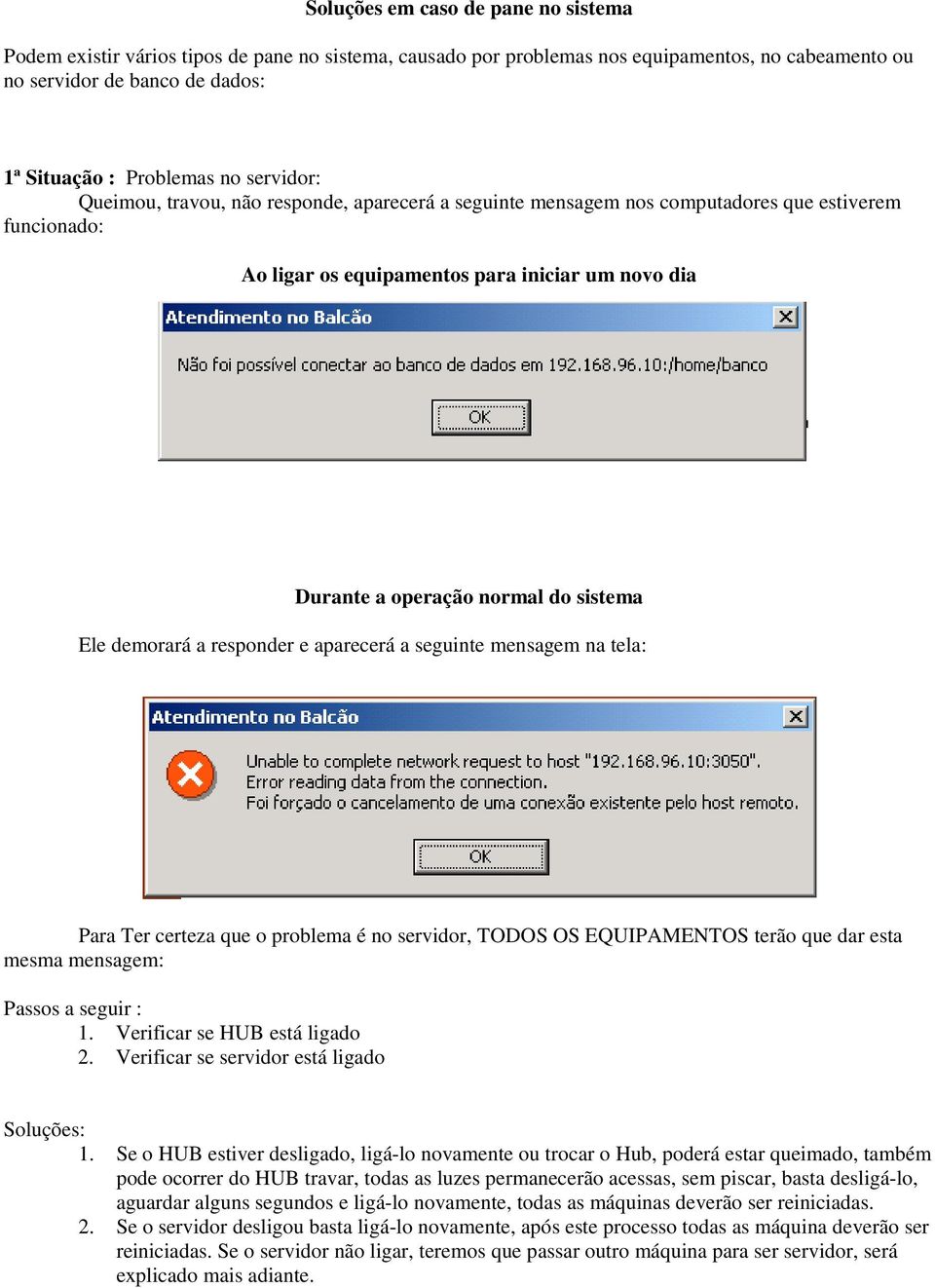 Soluções em caso de pane no sistema

Podem existir vários tipos de pane no sistema, causado por problemas nos equipamentos, no cabeamento ou no servidor de banco de dados:

1ª Situação : Problemas no servidor:
Queimou, travou, não responde, aparecerá a seguinte mensagem nos computadores que estiverem funcionado:

Ao ligar os equipamentos para iniciar um novo dia

Atendimento no Balcão

Não foi possível conectar ao banco de dados em 192.168.96.10:/home/banco

OK

Durante a operação normal do sistema

Ele demorará a responder e aparecerá a seguinte mensagem na tela:

Atendimento no Balcão

Unable to complete network request to host "192.168.96.10:3050".
Error reading data from the connection.
Foi forçado o cancelamento de uma conexão existente pelo host remoto.

OK

Para Ter certeza que o problema é no servidor, TODOS OS EQUIPAMENTOS terão que dar esta mesma mensagem:

Passos a seguir :
1. Verificar se HUB está ligado
2. Verificar se servidor está ligado

Soluções:
1. Se o HUB estiver desligado, ligá-lo novamente ou trocar o Hub, poderá estar queimado, também pode ocorrer do HUB travar, todas as luzes permanecerão acessas, sem piscar, basta desligá-lo, aguardar alguns segundos e ligá-lo novamente, todas as máquinas deverão ser reiniciadas.
2. Se o servidor desligou basta ligá-lo novamente, após este processo todas as máquina deverão ser reiniciadas. Se o servidor não ligar, teremos que passar outro máquina para ser servidor, será explicado mais adiante.